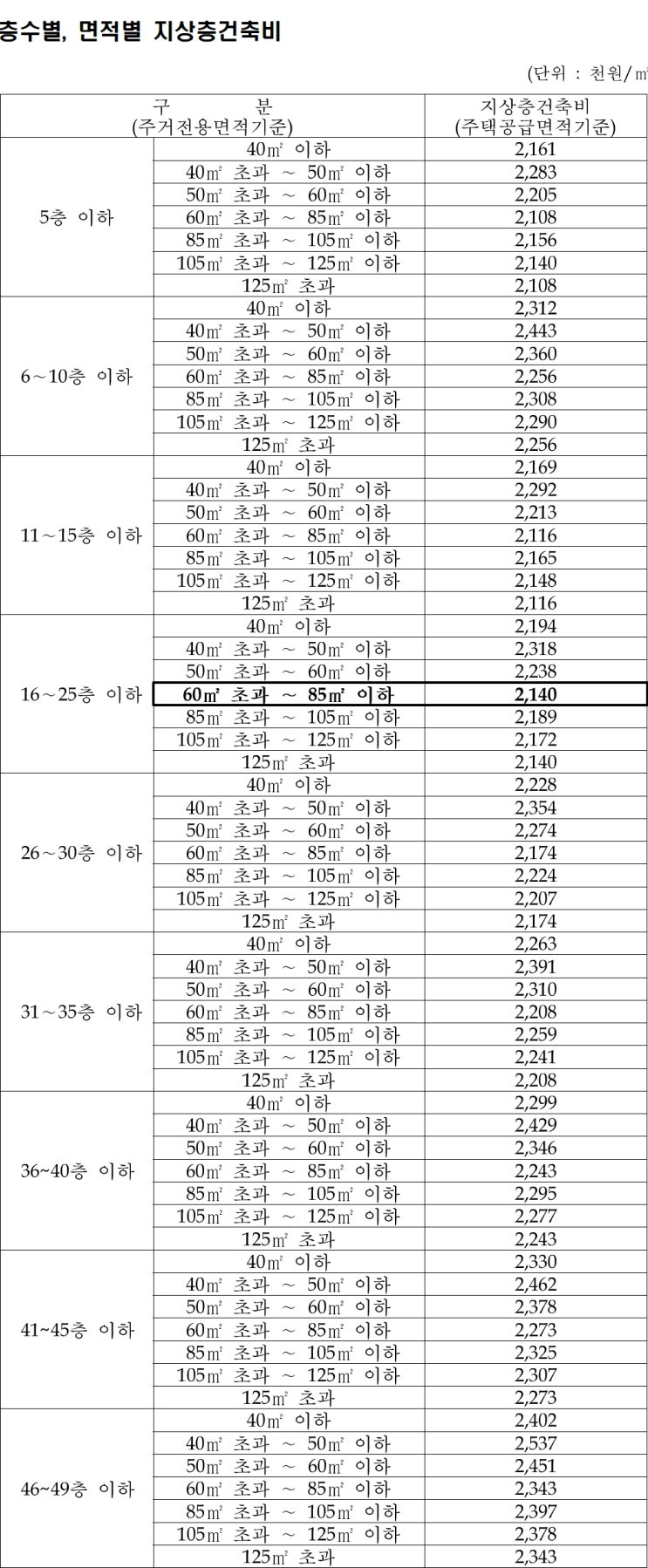 층수별, 면적별 지상층건축비

(단위 : 천원/㎡

| 구 분 (주거전용면적기준) | | 지상층건축비 (주택공급면적기준) |
|---|---|---|
| 5층 이하 | 40㎡ 이하 | 2,161 |
| | 40㎡ 초과 ~ 50㎡ 이하 | 2,283 |
| | 50㎡ 초과 ~ 60㎡ 이하 | 2,205 |
| | 60㎡ 초과 ~ 85㎡ 이하 | 2,108 |
| | 85㎡ 초과 ~ 105㎡ 이하 | 2,156 |
| | 105㎡ 초과 ~ 125㎡ 이하 | 2,140 |
| | 125㎡ 초과 | 2,108 |
| 6~10층 이하 | 40㎡ 이하 | 2,312 |
| | 40㎡ 초과 ~ 50㎡ 이하 | 2,443 |
| | 50㎡ 초과 ~ 60㎡ 이하 | 2,360 |
| | 60㎡ 초과 ~ 85㎡ 이하 | 2,256 |
| | 85㎡ 초과 ~ 105㎡ 이하 | 2,308 |
| | 105㎡ 초과 ~ 125㎡ 이하 | 2,290 |
| | 125㎡ 초과 | 2,256 |
| 11~15층 이하 | 40㎡ 이하 | 2,169 |
| | 40㎡ 초과 ~ 50㎡ 이하 | 2,292 |
| | 50㎡ 초과 ~ 60㎡ 이하 | 2,213 |
| | 60㎡ 초과 ~ 85㎡ 이하 | 2,116 |
| | 85㎡ 초과 ~ 105㎡ 이하 | 2,165 |
| | 105㎡ 초과 ~ 125㎡ 이하 | 2,148 |
| | 125㎡ 초과 | 2,116 |
| 16~25층 이하 | 40㎡ 이하 | 2,194 |
| | 40㎡ 초과 ~ 50㎡ 이하 | 2,318 |
| | 50㎡ 초과 ~ 60㎡ 이하 | 2,238 |
| | 60㎡ 초과 ~ 85㎡ 이하 | 2,140 |
| | 85㎡ 초과 ~ 105㎡ 이하 | 2,189 |
| | 105㎡ 초과 ~ 125㎡ 이하 | 2,172 |
| | 125㎡ 초과 | 2,140 |
| 26~30층 이하 | 40㎡ 이하 | 2,228 |
| | 40㎡ 초과 ~ 50㎡ 이하 | 2,354 |
| | 50㎡ 초과 ~ 60㎡ 이하 | 2,274 |
| | 60㎡ 초과 ~ 85㎡ 이하 | 2,174 |
| | 85㎡ 초과 ~ 105㎡ 이하 | 2,224 |
| | 105㎡ 초과 ~ 125㎡ 이하 | 2,207 |
| | 125㎡ 초과 | 2,174 |
| 31~35층 이하 | 40㎡ 이하 | 2,263 |
| | 40㎡ 초과 ~ 50㎡ 이하 | 2,391 |
| | 50㎡ 초과 ~ 60㎡ 이하 | 2,310 |
| | 60㎡ 초과 ~ 85㎡ 이하 | 2,208 |
| | 85㎡ 초과 ~ 105㎡ 이하 | 2,259 |
| | 105㎡ 초과 ~ 125㎡ 이하 | 2,241 |
| | 125㎡ 초과 | 2,208 |
| 36~40층 이하 | 40㎡ 이하 | 2,299 |
| | 40㎡ 초과 ~ 50㎡ 이하 | 2,429 |
| | 50㎡ 초과 ~ 60㎡ 이하 | 2,346 |
| | 60㎡ 초과 ~ 85㎡ 이하 | 2,243 |
| | 85㎡ 초과 ~ 105㎡ 이하 | 2,295 |
| | 105㎡ 초과 ~ 125㎡ 이하 | 2,277 |
| | 125㎡ 초과 | 2,243 |
| 41~45층 이하 | 40㎡ 이하 | 2,330 |
| | 40㎡ 초과 ~ 50㎡ 이하 | 2,462 |
| | 50㎡ 초과 ~ 60㎡ 이하 | 2,378 |
| | 60㎡ 초과 ~ 85㎡ 이하 | 2,273 |
| | 85㎡ 초과 ~ 105㎡ 이하 | 2,325 |
| | 105㎡ 초과 ~ 125㎡ 이하 | 2,307 |
| | 125㎡ 초과 | 2,273 |
| 46~49층 이하 | 40㎡ 이하 | 2,402 |
| | 40㎡ 초과 ~ 50㎡ 이하 | 2,537 |
| | 50㎡ 초과 ~ 60㎡ 이하 | 2,451 |
| | 60㎡ 초과 ~ 85㎡ 이하 | 2,343 |
| | 85㎡ 초과 ~ 105㎡ 이하 | 2,397 |
| | 105㎡ 초과 ~ 125㎡ 이하 | 2,378 |
| | 125㎡ 초과 | 2,343 |